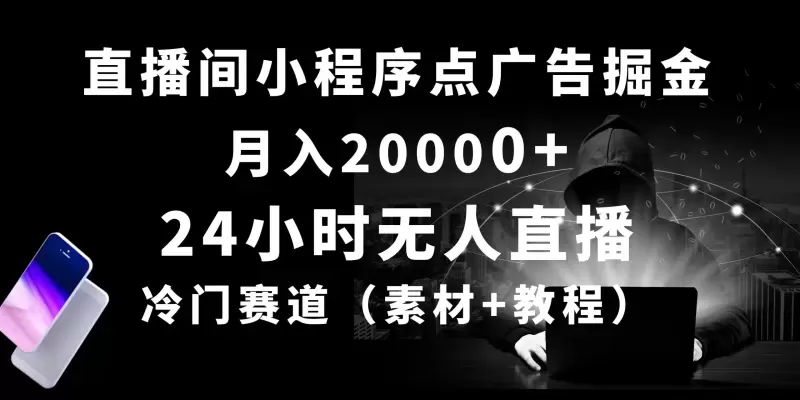 直播间小程序点广告掘金

月入20000+

24小时无人直播

冷门赛道（素材+教程）